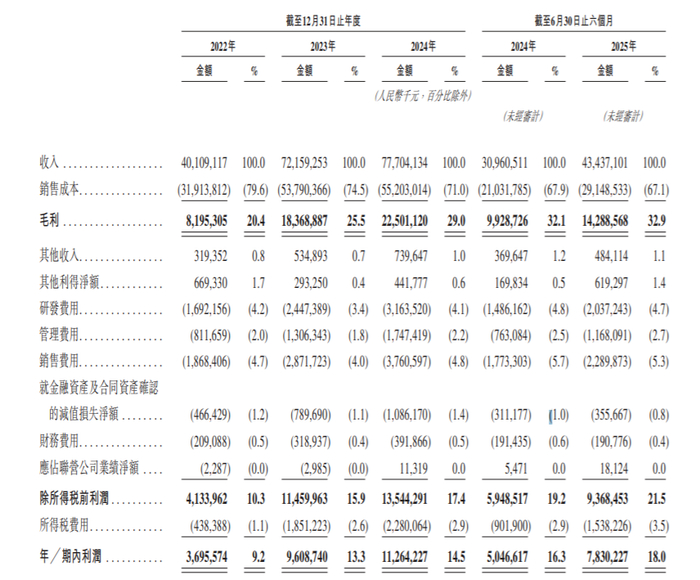 | | 截至12月31日止年度 | | | | | | 截至6月30日止六個月 | | | |
|---|---|---|---|---|---|---|---|---|---|---|
| | 2022年 | | 2023年 | | 2024年 | | 2024年 | | 2025年 | |
| | 金額 | % | 金額 | % | 金額 | % | 金額 | % | 金額 | % |
| | | | | | (人民幣千元,百分比除外) | | | | | |
| | | | | | | | (未經審計) | | (未經審計) | |
| 收入 | 40,109,117 | 100.0 | 72,159,253 | 100.0 | 77,704,134 | 100.0 | 30,960,511 | 100.0 | 43,437,101 | 100.0 |
| 銷售成本 | (31,913,812) | (79.6) | (53,790,366) | (74.5) | (55,203,014) | (71.0) | (21,031,785) | (67.9) | (29,148,533) | (67.1) |
| 毛利 | 8,195,305 | 20.4 | 18,368,887 | 25.5 | 22,501,120 | 29.0 | 9,928,726 | 32.1 | 14,288,568 | 32.9 |
| 其他收入 | 319,352 | 0.8 | 534,893 | 0.7 | 739,647 | 1.0 | 369,647 | 1.2 | 484,114 | 1.1 |
| 其他利得淨額 | 669,330 | 1.7 | 293,250 | 0.4 | 441,777 | 0.6 | 169,834 | 0.5 | 619,297 | 1.4 |
| 研發費用 | (1,692,156) | (4.2) | (2,447,389) | (3.4) | (3,163,520) | (4.1) | (1,486,162) | (4.8) | (2,037,243) | (4.7) |
| 管理費用 | (811,659) | (2.0) | (1,306,343) | (1.8) | (1,747,419) | (2.2) | (763,084) | (2.5) | (1,168,091) | (2.7) |
| 銷售費用 | (1,868,406) | (4.7) | (2,871,723) | (4.0) | (3,760,597) | (4.8) | (1,773,303) | (5.7) | (2,289,873) | (5.3) |
| 就金融資產及合同資產確認的減值損失淨額 | (466,429) | (1.2) | (789,690) | (1.1) | (1,086,170) | (1.4) | (311,177) | (1.0) | (355,667) | (0.8) |
| 財務費用 | (209,088) | (0.5) | (318,937) | (0.4) | (391,866) | (0.5) | (191,435) | (0.6) | (190,776) | (0.4) |
| 應佔聯營公司業績淨額 | (2,287) | (0.0) | (2,985) | (0.0) | 11,319 | 0.0 | 5,471 | 0.0 | 18,124 | 0.0 |
| 除所得稅前利潤 | 4,133,962 | 10.3 | 11,459,963 | 15.9 | 13,544,291 | 17.4 | 5,948,517 | 19.2 | 9,368,453 | 21.5 |
| 所得稅費用 | (438,388) | (1.1) | (1,851,223) | (2.6) | (2,280,064) | (2.9) | (901,900) | (2.9) | (1,538,226) | (3.5) |
| 年/期內利潤 | 3,695,574 | 9.2 | 9,608,740 | 13.3 | 11,264,227 | 14.5 | 5,046,617 | 16.3 | 7,830,227 | 18.0 |